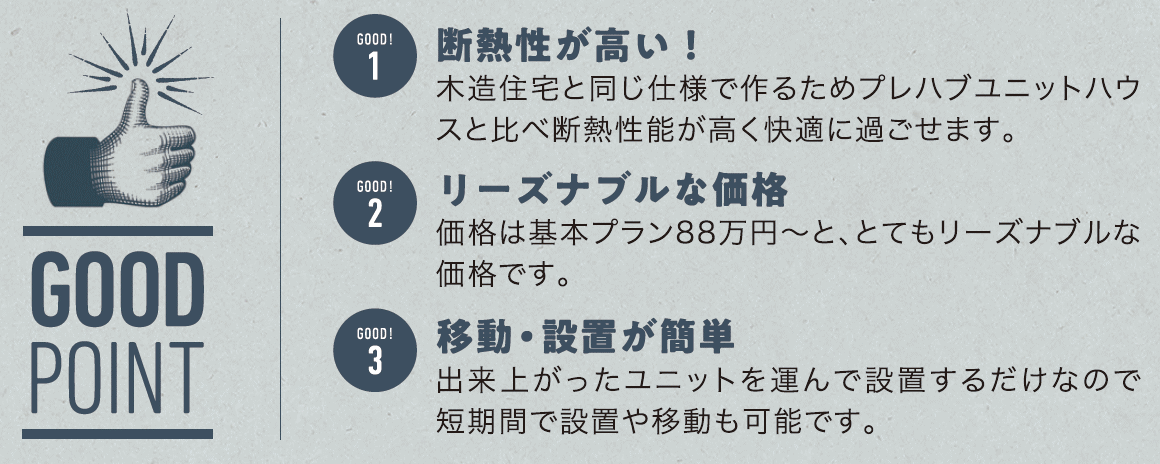 GOOD
POINT

GOOD!
1
断熱性が高い！
木造住宅と同じ仕様で作るためプレハブユニットハウスと比べ断熱性能が高く快適に過ごせます。

GOOD!
2
リーズナブルな価格
価格は基本プラン88万円〜と、とてもリーズナブルな価格です。

GOOD!
3
移動・設置が簡単
出来上がったユニットを運んで設置するだけなので短期間で設置や移動も可能です。